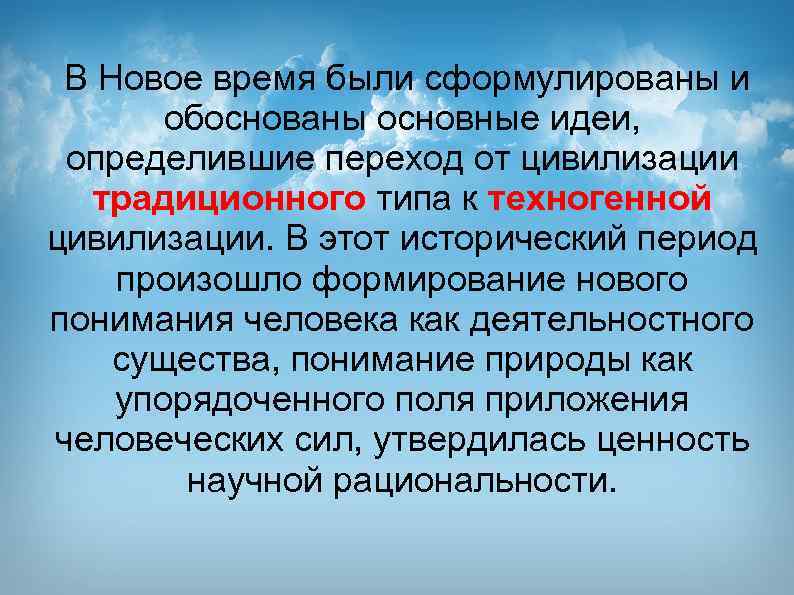 В Новое время были сформулированы и обоснованы основные идеи, определившие переход от цивилизации традиционного типа к техногенной цивилизации. В этот исторический период произошло формирование нового понимания человека как деятельностного существа, понимание природы как упорядоченного поля приложения человеческих сил, утвердилась ценность научной рациональности.